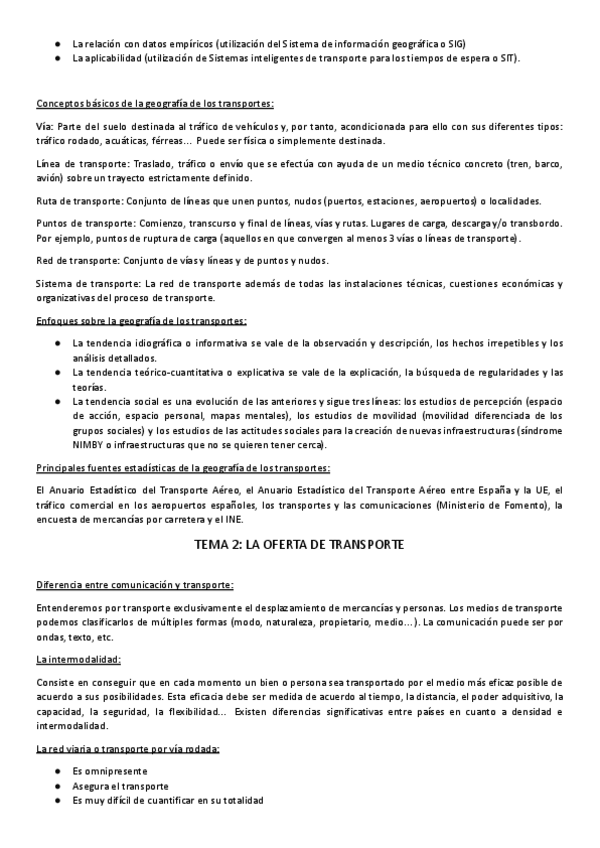 ● La relación con datos empíricos (utilización del Sistema de información geográfica o SIG)
● La aplicabilidad (utilización de Sistemas inteligentes de transporte para los tiempos de espera o SIT).

Conceptos básicos de la geografía de los transportes:

Vía: Parte del suelo destinada al tráfico de vehículos y, por tanto, acondicionada para ello con sus diferentes tipos: tráfico rodado, acuáticas, férreas... Puede ser física o simplemente destinada.

Línea de transporte: Traslado, tráfico o envío que se efectúa con ayuda de un medio técnico concreto (tren, barco, avión) sobre un trayecto estrictamente definido.

Ruta de transporte: Conjunto de líneas que unen puntos, nudos (puertos, estaciones, aeropuertos) o localidades.

Puntos de transporte: Comienzo, transcurso y final de líneas, vías y rutas. Lugares de carga, descarga y/o transbordo. Por ejemplo, puntos de ruptura de carga (aquellos en que convergen al menos 3 vías o líneas de transporte).

Red de transporte: Conjunto de vías y líneas y de puntos y nudos.

Sistema de transporte: La red de transporte además de todas las instalaciones técnicas, cuestiones económicas y organizativas del proceso de transporte.

Enfoques sobre la geografía de los transportes:

● La tendencia idiográfica o informativa se vale de la observación y descripción, los hechos irrepetibles y los análisis detallados.
● La tendencia teórico-cuantitativa o explicativa se vale de la explicación, la búsqueda de regularidades y las teorías.
● La tendencia social es una evolución de las anteriores y sigue tres líneas: los estudios de percepción (espacio de acción, espacio personal, mapas mentales), los estudios de movilidad (movilidad diferenciada de los grupos sociales) y los estudios de las actitudes sociales para la creación de nuevas infraestructuras (síndrome NIMBY o infraestructuras que no se quieren tener cerca).

Principales fuentes estadísticas de la geografía de los transportes:

El Anuario Estadístico del Transporte Aéreo, el Anuario Estadístico del Transporte Aéreo entre España y la UE, el tráfico comercial en los aeropuertos españoles, los transportes y las comunicaciones (Ministerio de Fomento), la encuesta de mercancías por carretera y el INE.

TEMA 2: LA OFERTA DE TRANSPORTE

Diferencia entre comunicación y transporte:

Entenderemos por transporte exclusivamente el desplazamiento de mercancías y personas. Los medios de transporte podemos clasificarlos de múltiples formas (modo, naturaleza, propietario, medio...). La comunicación puede ser por ondas, texto, etc.

La intermodalidad:

Consiste en conseguir que en cada momento un bien o persona sea transportado por el medio más eficaz posible de acuerdo a sus posibilidades. Esta eficacia debe ser medida de acuerdo al tiempo, la distancia, el poder adquisitivo, la capacidad, la seguridad, la flexibilidad... Existen diferencias significativas entre países en cuanto a densidad e intermodalidad.

La red viaria o transporte por vía rodada:

● Es omnipresente
● Asegura el transporte
● Es muy difícil de cuantificar en su totalidad